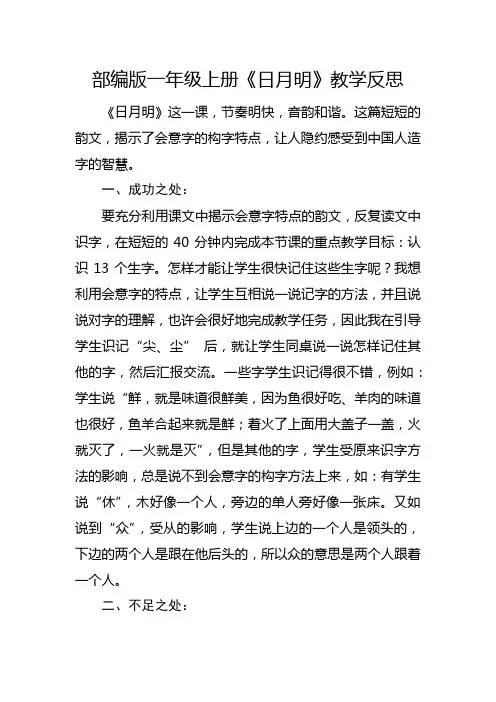 部编版一年级上册《日月明》教学反思

《日月明》这一课，节奏明快，音韵和谐。这篇短短的韵文，揭示了会意字的构字特点，让人隐约感受到中国人造字的智慧。

一、成功之处：

要充分利用课文中揭示会意字特点的韵文，反复读文中识字，在短短的 40 分钟内完成本节课的重点教学目标：认识 13 个生字。怎样才能让学生很快记住这些生字呢？我想利用会意字的特点，让学生互相说一说记字的方法，并且说说对字的理解，也许会很好地完成教学任务，因此我在引导学生识记“尖、尘” 后，就让学生同桌说一说怎样记住其他的字，然后汇报交流。一些字学生识记得很不错，例如：学生说“鲜，就是味道很鲜美，因为鱼很好吃、羊肉的味道也很好，鱼羊合起来就是鲜；着火了上面用大盖子一盖，火就灭了，一火就是灭”，但是其他的字，学生受原来识字方法的影响，总是说不到会意字的构字方法上来，如：有学生说“休”，木好像一个人，旁边的单人旁好像一张床。又如说到“众”，受从的影响，学生说上边的一个人是领头的，下边的两个人是跟在他后头的，所以众的意思是两个人跟着一个人。

二、不足之处：